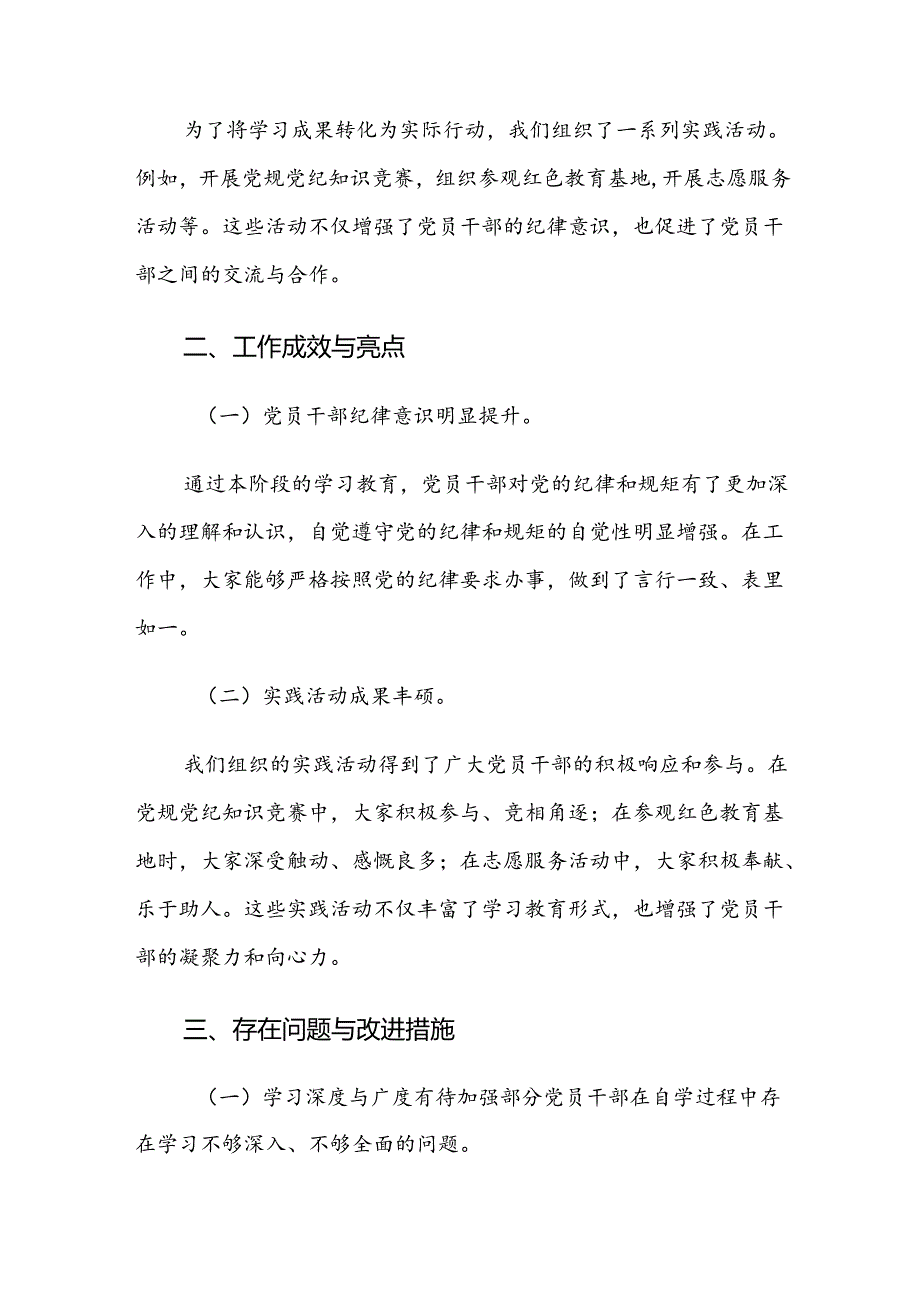 为了将学习成果转化为实际行动，我们组织了一系列实践活动。例如，开展党规党纪知识竞赛，组织参观红色教育基地，开展志愿服务活动等。这些活动不仅增强了党员干部的纪律意识，也促进了党员干部之间的交流与合作。

二、工作成效与亮点

（一）党员干部纪律意识明显提升。

通过本阶段的学习教育，党员干部对党的纪律和规矩有了更加深入的理解和认识，自觉遵守党的纪律和规矩的自觉性明显增强。在工作中，大家能够严格按照党的纪律要求办事，做到了言行一致、表里如一。

（二）实践活动成果丰硕。

我们组织的实践活动得到了广大党员干部的积极响应和参与。在党规党纪知识竞赛中，大家积极参与、竞相角逐；在参观红色教育基地时，大家深受触动、感慨良多；在志愿服务活动中，大家积极奉献、乐于助人。这些实践活动不仅丰富了学习教育形式，也增强了党员干部的凝聚力和向心力。

三、存在问题与改进措施

（一）学习深度与广度有待加强部分党员干部在自学过程中存在学习不够深入、不够全面的问题。